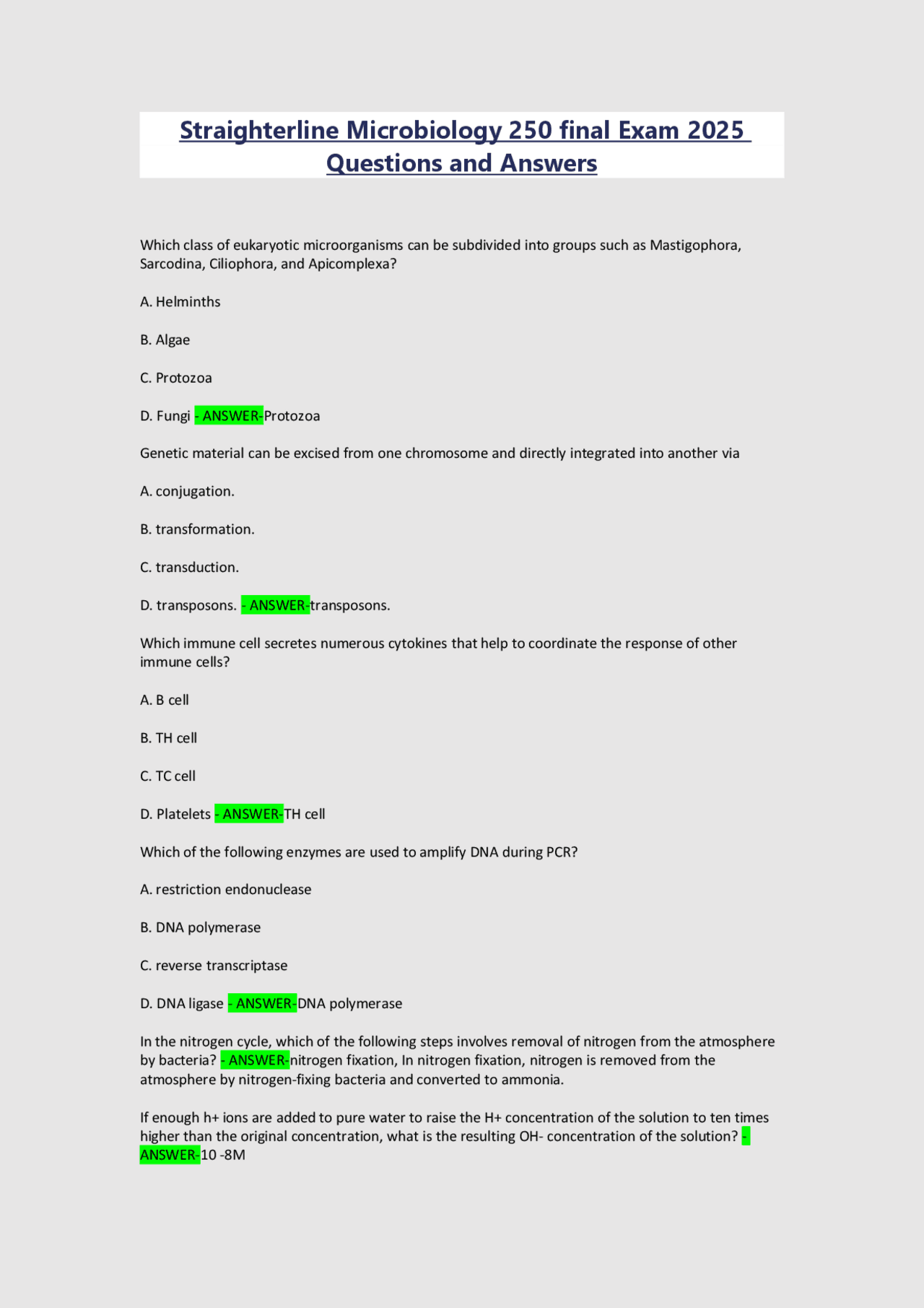 Straighterline Microbiology 250 final Exam 2025 Questions and Answers

Which class of eukaryotic microorganisms can be subdivided into groups such as Mastigophora, Sarcodina, Ciliophora, and Apicomplexa?

A. Helminths

B. Algae

C. Protozoa

D. Fungi - ANSWER-Protozoa

Genetic material can be excised from one chromosome and directly integrated into another via

A. conjugation.

B. transformation.

C. transduction.

D. transposons. - ANSWER-transposons.

Which immune cell secretes numerous cytokines that help to coordinate the response of other immune cells?

A. B cell

B. TH cell

C. TC cell

D. Platelets - ANSWER-TH cell

Which of the following enzymes are used to amplify DNA during PCR?

A. restriction endonuclease

B. DNA polymerase

C. reverse transcriptase

D. DNA ligase - ANSWER-DNA polymerase

In the nitrogen cycle, which of the following steps involves removal of nitrogen from the atmosphere by bacteria? - ANSWER-nitrogen fixation, In nitrogen fixation, nitrogen is removed from the atmosphere by nitrogen-fixing bacteria and converted to ammonia.

If enough h+ ions are added to pure water to raise the H+ concentration of the solution to ten times higher than the original concentration, what is the resulting OH- concentration of the solution? - ANSWER-10 -8M